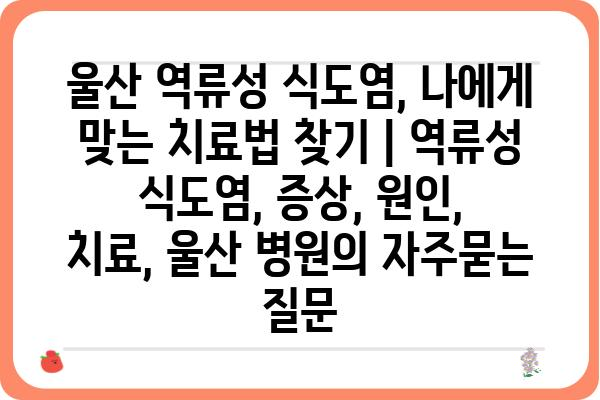 울산 역류성 식도염, 나에게 맞는 치료법 찾기 | 역류성 식도염, 증상, 원인, 치료, 울산 병원의 자주묻는 질문